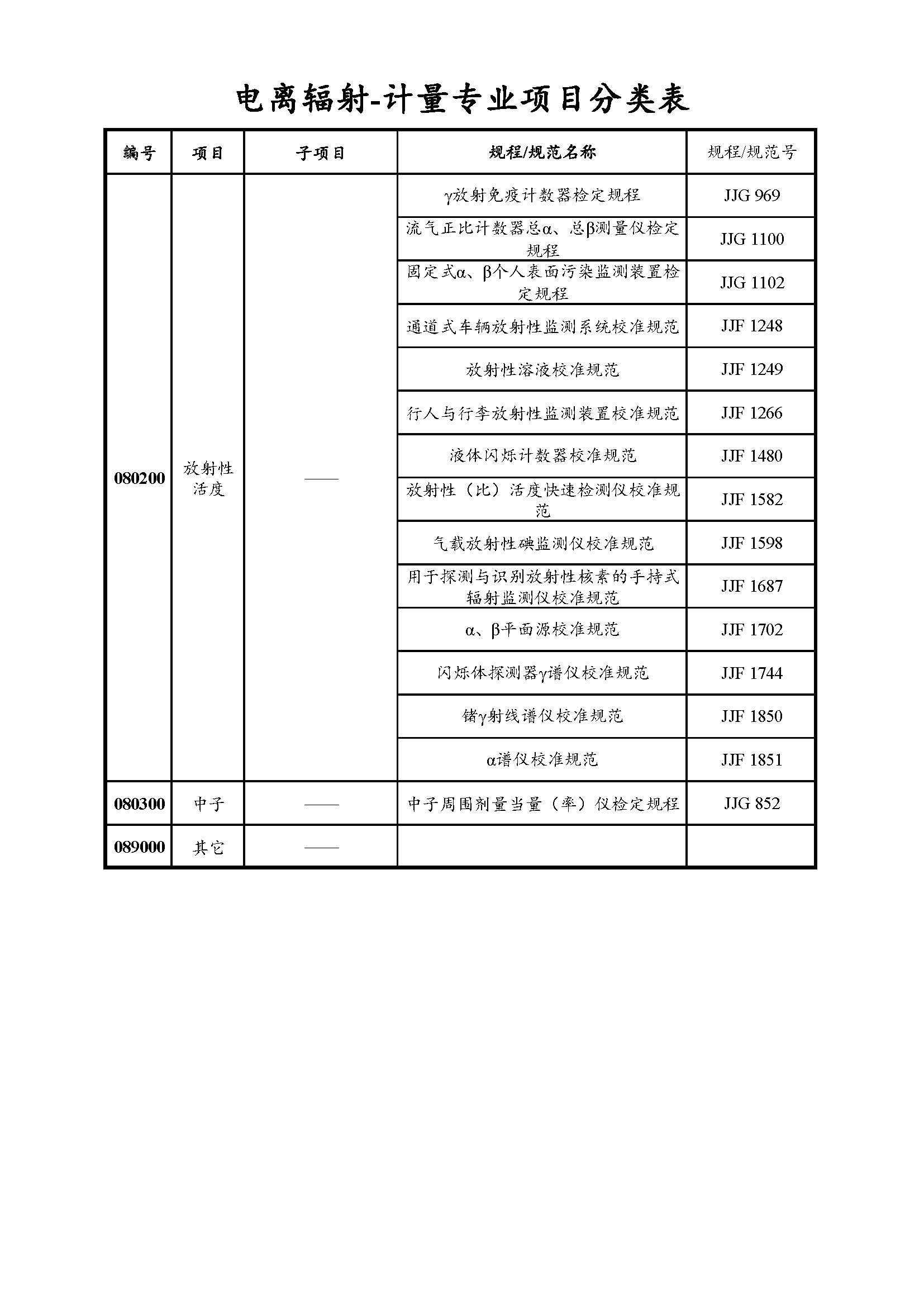 电离辐射-计量专业项目分类表

| 编号 | 项目 | 子项目 | 规程/规范名称 | 规程/规范号 |
|---|---|---|---|---|
| 080200 | 放射性活度 | —— | γ放射免疫计数器检定规程 | JJG 969 |
| | | | 流气正比计数器总α、总β测量仪检定规程 | JJG 1100 |
| | | | 固定式α、β个人表面污染监测装置检定规程 | JJG 1102 |
| | | | 通道式车辆放射性监测系统校准规范 | JJF 1248 |
| | | | 放射性溶液校准规范 | JJF 1249 |
| | | | 行人与行李放射性监测装置校准规范 | JJF 1266 |
| | | | 液体闪烁计数器校准规范 | JJF 1480 |
| | | | 放射性（比）活度快速检测仪校准规范 | JJF 1582 |
| | | | 气载放射性碘监测仪校准规范 | JJF 1598 |
| | | | 用于探测与识别放射性核素的手持式辐射监测仪校准规范 | JJF 1687 |
| | | | α、β平面源校准规范 | JJF 1702 |
| | | | 闪烁体探测器γ谱仪校准规范 | JJF 1744 |
| | | | 锗γ射线谱仪校准规范 | JJF 1850 |
| | | | α谱仪校准规范 | JJF 1851 |
| 080300 | 中子 | —— | 中子周围剂量当量（率）仪检定规程 | JJG 852 |
| 089000 | 其它 | —— | | |